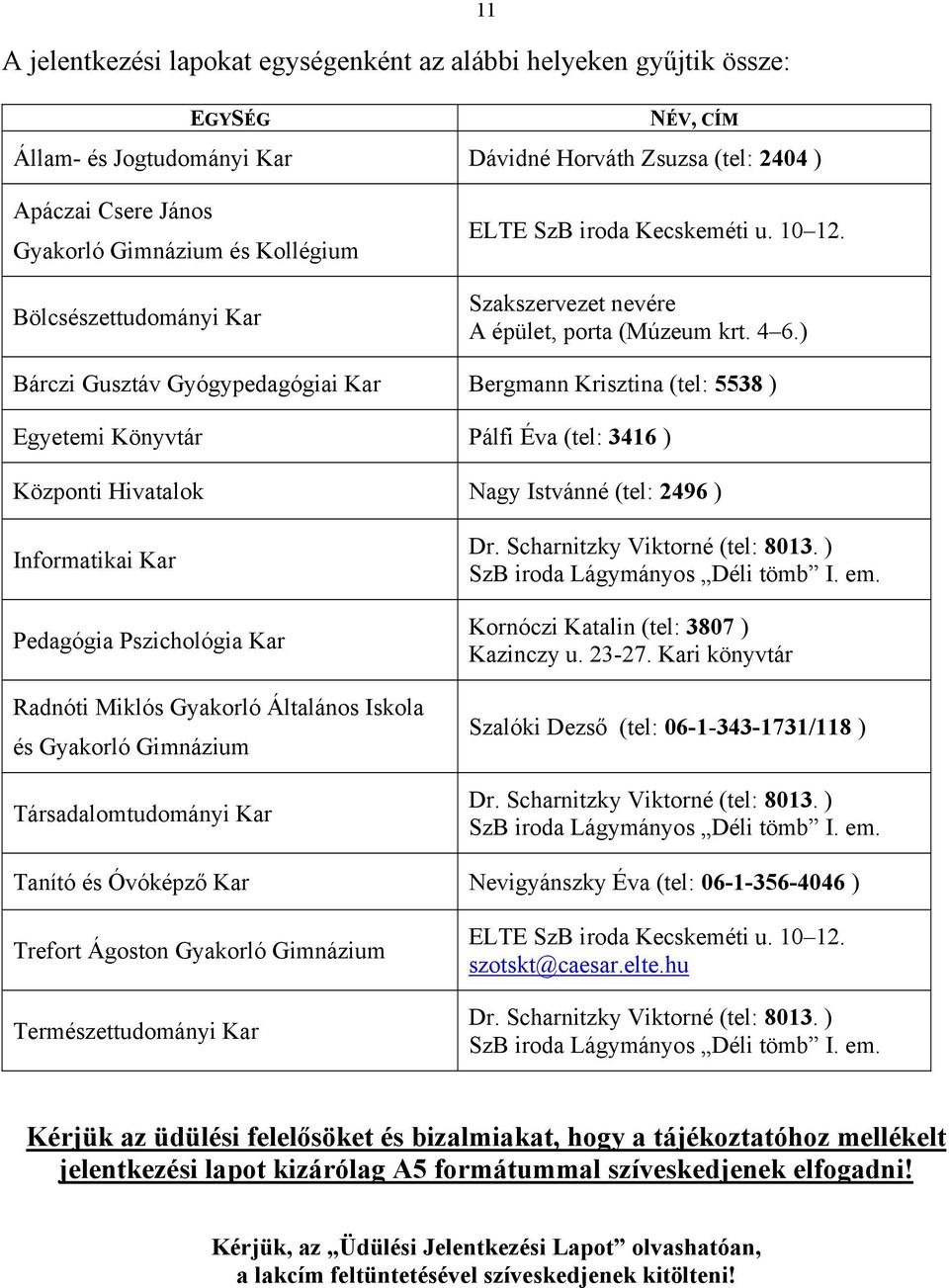 11

A jelentkezési lapokat egységenként az alábbi helyeken gyűjtik össze:

| EGYSÉG | NÉV, CÍM |
|---|---|
| Állam- és Jogtudományi Kar | Dávidné Horváth Zsuzsa (tel: 2404 ) |
| Apáczai Csere János Gyakorló Gimnázium és Kollégium | ELTE SzB iroda Kecskeméti u. 10–12. |
| Bölcsészettudományi Kar | Szakszervezet nevére A épület, porta (Múzeum krt. 4–6.) |
| Bárczi Gusztáv Gyógypedagógiai Kar | Bergmann Krisztina (tel: 5538 ) |
| Egyetemi Könyvtár | Pálfi Éva (tel: 3416 ) |
| Központi Hivatalok | Nagy Istvánné (tel: 2496 ) |
| Informatikai Kar | Dr. Scharnitzky Viktorné (tel: 8013. ) SzB iroda Lágymányos „Déli tömb” I. em. |
| Pedagógia Pszichológia Kar | Kornóczi Katalin (tel: 3807 ) Kazinczy u. 23-27. Kari könyvtár |
| Radnóti Miklós Gyakorló Általános Iskola és Gyakorló Gimnázium | Szalóki Dezső (tel: 06-1-343-1731/118 ) |
| Társadalomtudományi Kar | Dr. Scharnitzky Viktorné (tel: 8013. ) SzB iroda Lágymányos „Déli tömb” I. em. |
| Tanító és Óvóképző Kar | Nevigyánszky Éva (tel: 06-1-356-4046 ) |
| Trefort Ágoston Gyakorló Gimnázium | ELTE SzB iroda Kecskeméti u. 10–12. szotskt@caesar.elte.hu |
| Természettudományi Kar | Dr. Scharnitzky Viktorné (tel: 8013. ) SzB iroda Lágymányos „Déli tömb” I. em. |

Kérjük az üdülési felelősöket és bizalmiakat, hogy a tájékoztatóhoz mellékelt jelentkezési lapot kizárólag A5 formátummal szíveskedjenek elfogadni!

Kérjük, az „Üdülési Jelentkezési Lapot” olvashatóan, a lakcím feltüntetésével szíveskedjenek kitölteni!